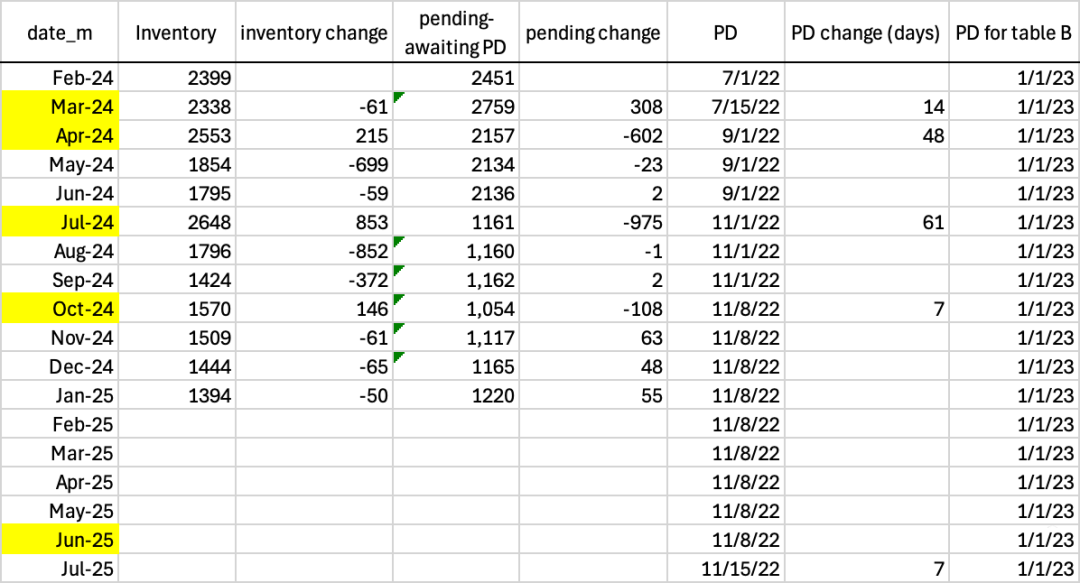 | date_m | Inventory | inventory change | pending-awaiting PD | pending change | PD | PD change (days) | PD for table B |
|---|---|---|---|---|---|---|---|
| Feb-24 | 2399 | | 2451 | | 7/1/22 | | 1/1/23 |
| Mar-24 | 2338 | -61 | 2759 | 308 | 7/15/22 | 14 | 1/1/23 |
| Apr-24 | 2553 | 215 | 2157 | -602 | 9/1/22 | 48 | 1/1/23 |
| May-24 | 1854 | -699 | 2134 | -23 | 9/1/22 | | 1/1/23 |
| Jun-24 | 1795 | -59 | 2136 | 2 | 9/1/22 | | 1/1/23 |
| Jul-24 | 2648 | 853 | 1161 | -975 | 11/1/22 | 61 | 1/1/23 |
| Aug-24 | 1796 | -852 | 1,160 | -1 | 11/1/22 | | 1/1/23 |
| Sep-24 | 1424 | -372 | 1,162 | 2 | 11/1/22 | | 1/1/23 |
| Oct-24 | 1570 | 146 | 1,054 | -108 | 11/8/22 | 7 | 1/1/23 |
| Nov-24 | 1509 | -61 | 1,117 | 63 | 11/8/22 | | 1/1/23 |
| Dec-24 | 1444 | -65 | 1165 | 48 | 11/8/22 | | 1/1/23 |
| Jan-25 | 1394 | -50 | 1220 | 55 | 11/8/22 | | 1/1/23 |
| Feb-25 | | | | | 11/8/22 | | 1/1/23 |
| Mar-25 | | | | | 11/8/22 | | 1/1/23 |
| Apr-25 | | | | | 11/8/22 | | 1/1/23 |
| May-25 | | | | | 11/8/22 | | 1/1/23 |
| Jun-25 | | | | | 11/8/22 | | 1/1/23 |
| Jul-25 | | | | | 11/15/22 | 7 | 1/1/23 |